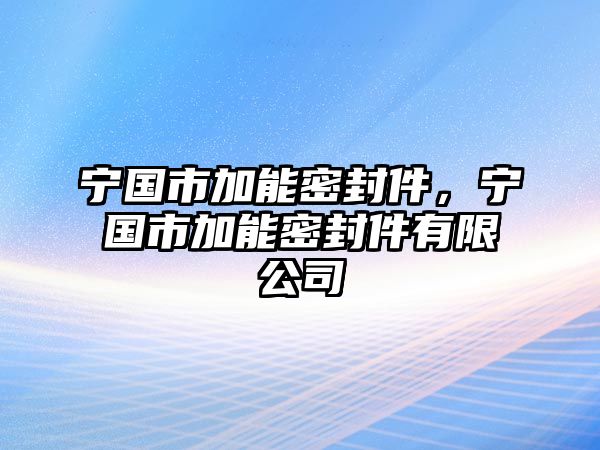 宁国市加能密封件，宁国市加能密封件有限公司